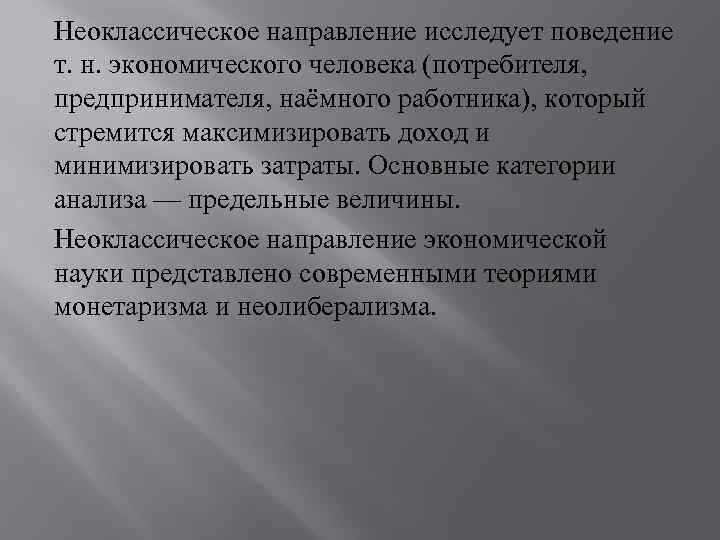 Неоклассическое направление исследует поведение т. н. экономического человека (потребителя, предпринимателя, наёмного работника), который стремится максимизировать доход и минимизировать затраты. Основные категории анализа — предельные величины.

Неоклассическое направление экономической науки представлено современными теориями монетаризма и неолиберализма.